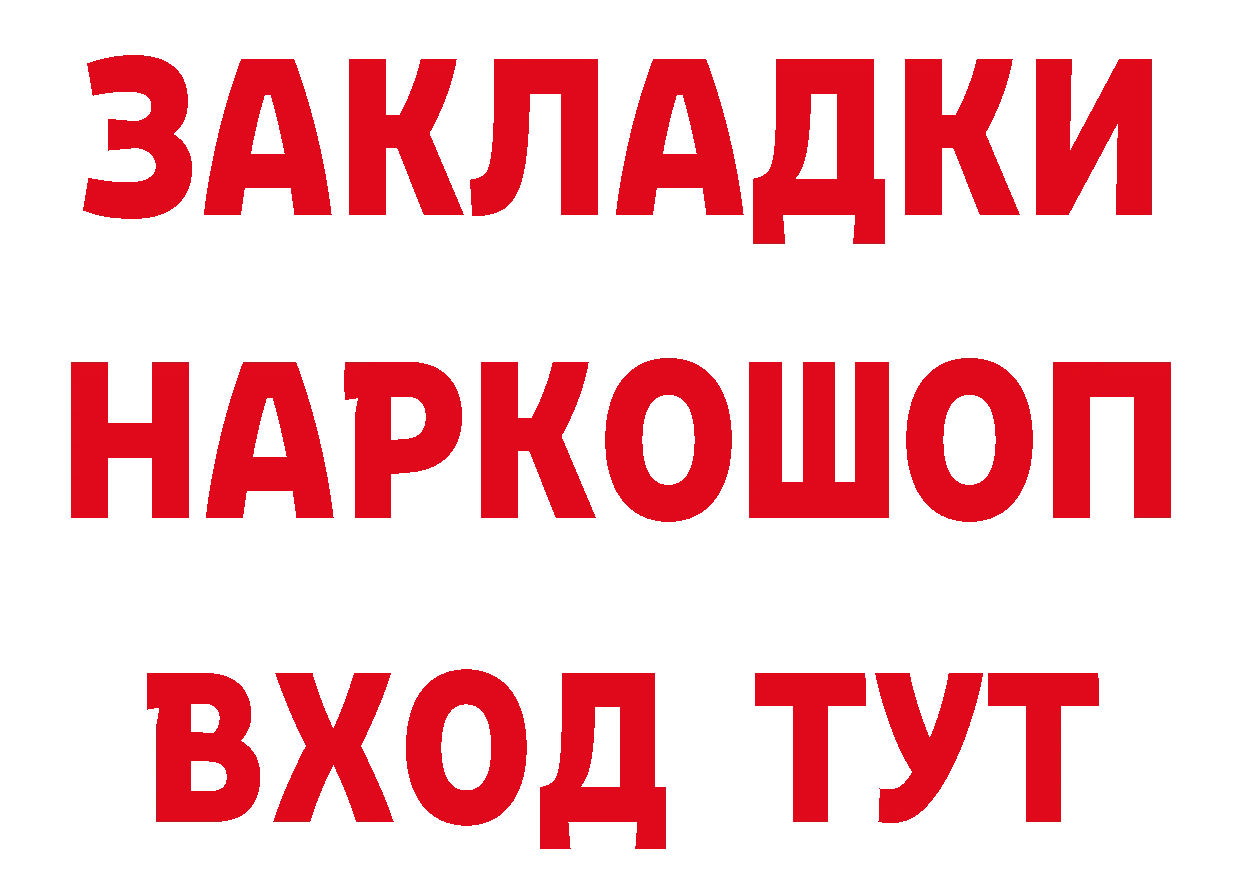 ЗАКЛАДКИ НАРКОШОП ВХОД ТУТ